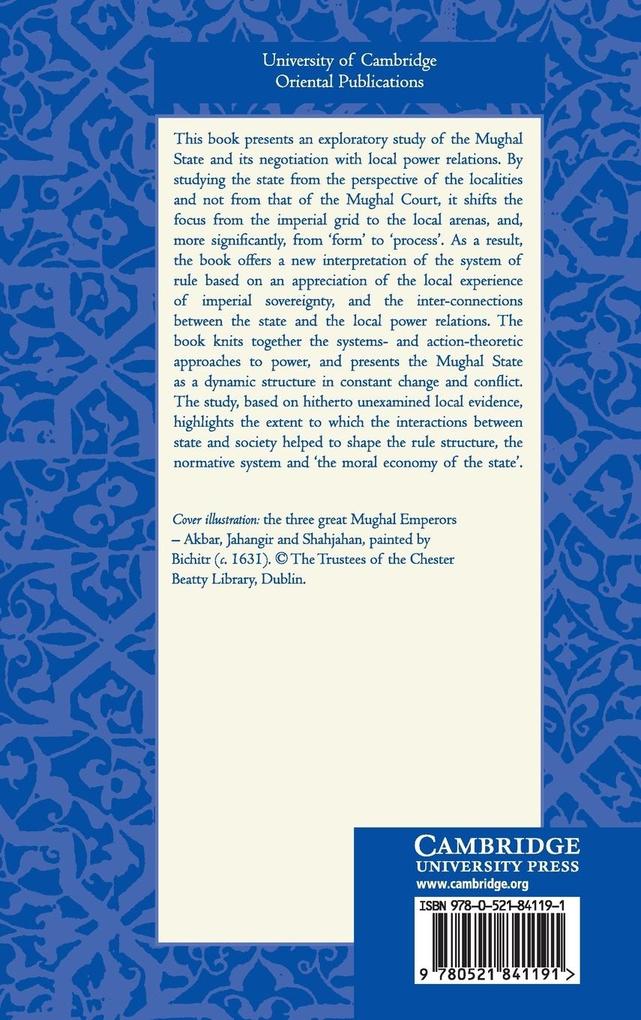 University of Cambridge
Oriental Publications

This book presents an exploratory study of the Mughal State and its negotiation with local power relations. By studying the state from the perspective of the localities and not from that of the Mughal Court, it shifts the focus from the imperial grid to the local arenas, and, more significantly, from 'form' to 'process'. As a result, the book offers a new interpretation of the system of rule based on an appreciation of the local experience of imperial sovereignty, and the inter-connections between the state and the local power relations. The book knits together the systems- and action-theoretic approaches to power, and presents the Mughal State as a dynamic structure in constant change and conflict. The study, based on hitherto unexamined local evidence, highlights the extent to which the interactions between state and society helped to shape the rule structure, the normative system and 'the moral economy of the state'.

Cover illustration: the three great Mughal Emperors – Akbar, Jahangir and Shahjahan, painted by Bichitr (c. 1631). © The Trustees of the Chester Beatty Library, Dublin.

CAMBRIDGE
UNIVERSITY PRESS
www.cambridge.org

ISBN 978-0-521-84119-1

9 780521 841191 >